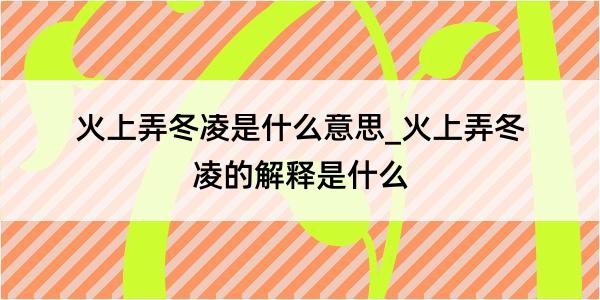 火上弄冬凌是什么意思_火上弄冬凌的解释是什么